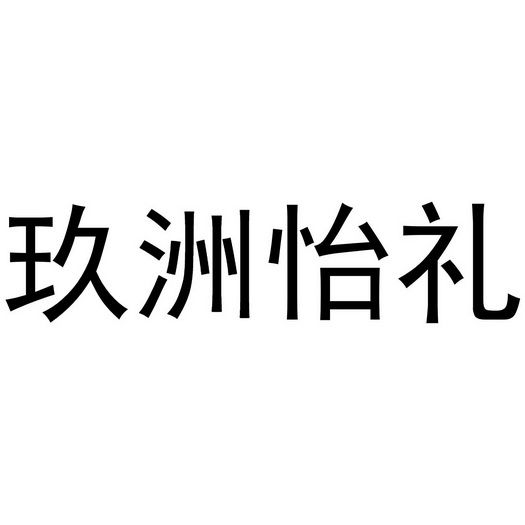 玖洲怡礼